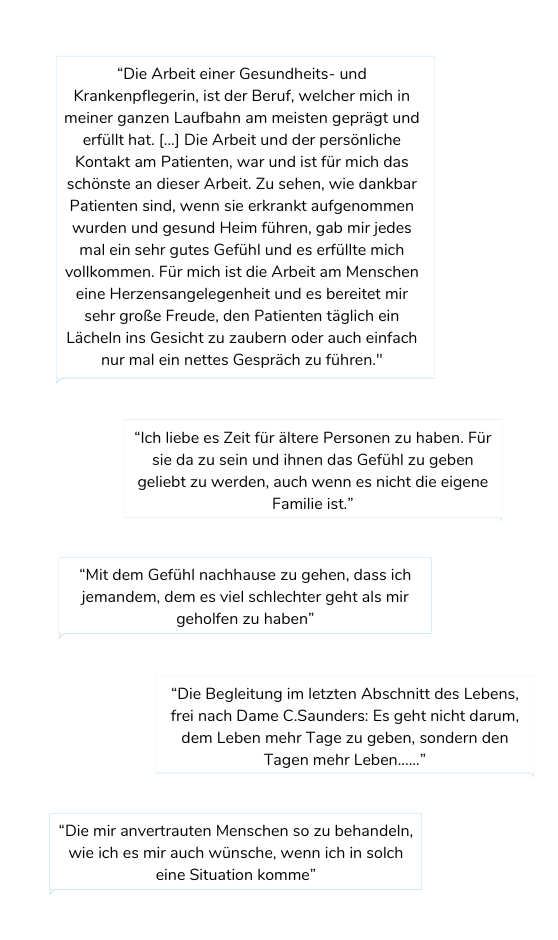 “Die Arbeit einer Gesundheits- und Krankenpflegerin, ist der Beruf, welcher mich in meiner ganzen Laufbahn am meisten geprägt und erfüllt hat. [...] Die Arbeit und der persönliche Kontakt am Patienten, war und ist für mich das schönste an dieser Arbeit. Zu sehen, wie dankbar Patienten sind, wenn sie erkrankt aufgenommen wurden und gesund Heim führen, gab mir jedes mal ein sehr gutes Gefühl und es erfüllte mich vollkommen. Für mich ist die Arbeit am Menschen eine Herzensangelegenheit und es bereitet mir sehr große Freude, den Patienten täglich ein Lächeln ins Gesicht zu zaubern oder auch einfach nur mal ein nettes Gespräch zu führen."

“Ich liebe es Zeit für ältere Personen zu haben. Für sie da zu sein und ihnen das Gefühl zu geben geliebt zu werden, auch wenn es nicht die eigene Familie ist.”

“Mit dem Gefühl nachhause zu gehen, dass ich jemandem, dem es viel schlechter geht als mir geholfen zu haben”

“Die Begleitung im letzten Abschnitt des Lebens, frei nach Dame C.Saunders: Es geht nicht darum, dem Leben mehr Tage zu geben, sondern den Tagen mehr Leben......”

“Die mir anvertrauten Menschen so zu behandeln, wie ich es mir auch wünsche, wenn ich in solch eine Situation komme”